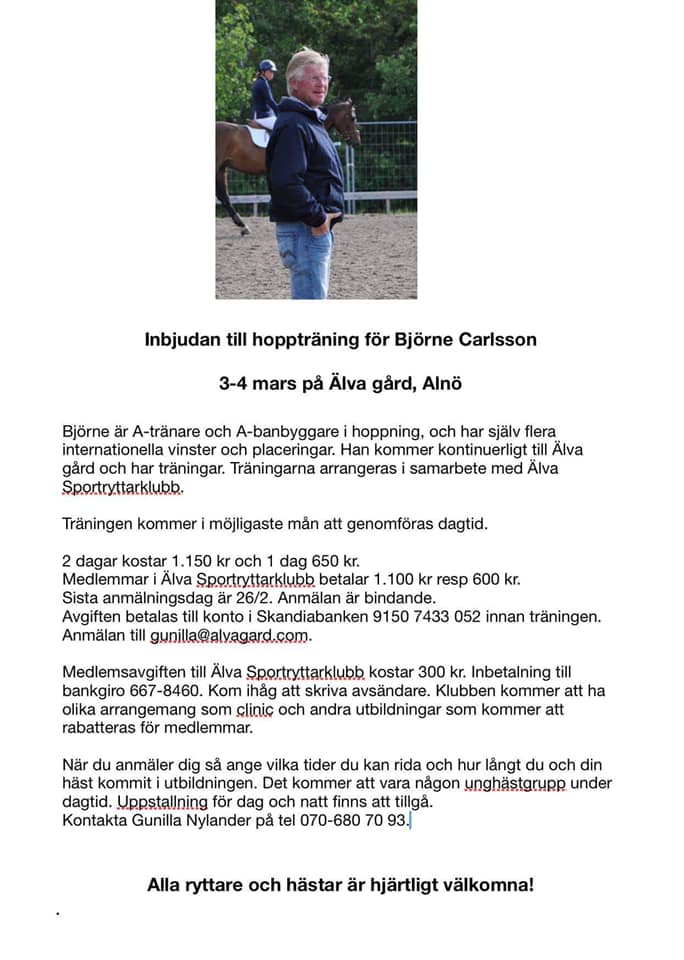 Inbjudan till hoppträning för Björne Carlsson

3-4 mars på Älva gård, Alnö

Björne är A-tränare och A-banbyggare i hoppning, och har själv flera internationella vinster och placeringar. Han kommer kontinuerligt till Älva gård och har träningar. Träningarna arrangeras i samarbete med Älva Sportryttarklubb.

Träningen kommer i möjligaste mån att genomföras dagtid.

2 dagar kostar 1.150 kr och 1 dag 650 kr.
Medlemmar i Älva Sportryttarklubb betalar 1.100 kr resp 600 kr.
Sista anmälningsdag är 26/2. Anmälan är bindande.
Avgiften betalas till konto i Skandiabanken 9150 7433 052 innan träningen.
Anmälan till gunilla@alvagard.com.

Medlemsavgiften till Älva Sportryttarklubb kostar 300 kr. Inbetalning till bankgiro 667-8460. Kom ihåg att skriva avsändare. Klubben kommer att ha olika arrangemang som clinic och andra utbildningar som kommer att rabatteras för medlemmar.

När du anmäler dig så ange vilka tider du kan rida och hur långt du och din häst kommit i utbildningen. Det kommer att vara någon unghästgrupp under dagtid. Uppstallning för dag och natt finns att tillgå.
Kontakta Gunilla Nylander på tel 070-680 70 93.

Alla ryttare och hästar är hjärtligt välkomna!